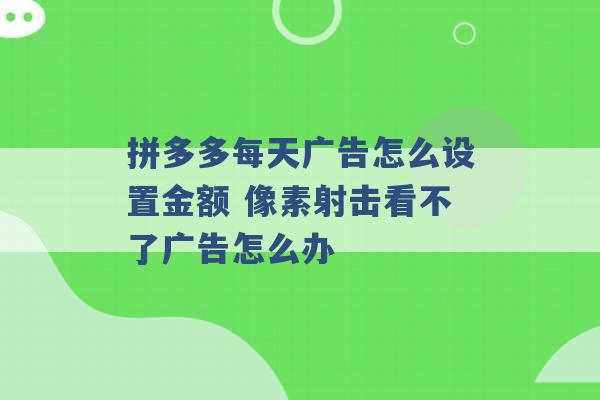 拼多多每天广告怎么设置金额 像素射击看不了广告怎么办